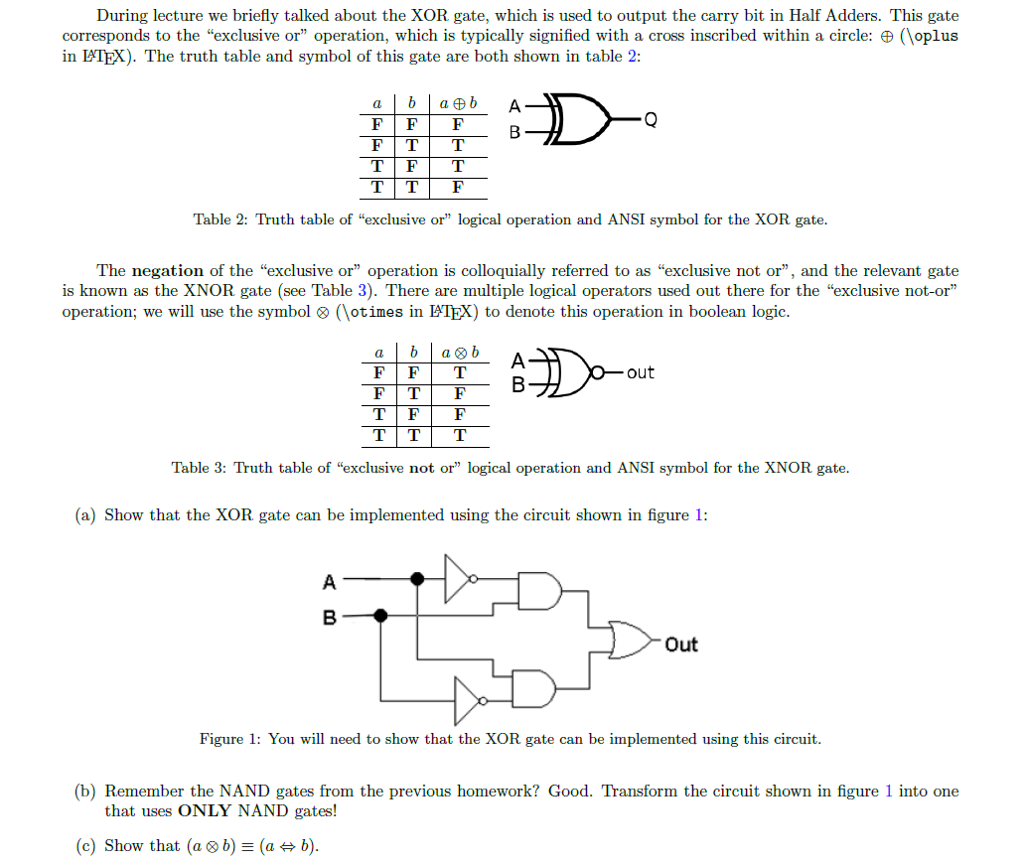 During lecture we briefly talked about the XOR gate, which is used to output the carry bit in Half Adders. This gate corresponds to the "exclusive or" operation, which is typically signified with a cross inscribed within a circle: $\oplus$ (\oplus in LaTeX). The truth table and symbol of this gate are both shown in table 2:

| $a$ | $b$ | $a \oplus b$ |
|---|---|---|
| F | F | F |
| F | T | T |
| T | F | T |
| T | T | F |

A
B
Q

Table 2: Truth table of "exclusive or" logical operation and ANSI symbol for the XOR gate.

The **negation** of the "exclusive or" operation is colloquially referred to as "exclusive not or", and the relevant gate is known as the XNOR gate (see Table 3). There are multiple logical operators used out there for the "exclusive not-or" operation; we will use the symbol $\otimes$ (\otimes in LaTeX) to denote this operation in boolean logic.

| $a$ | $b$ | $a \otimes b$ |
|---|---|---|
| F | F | T |
| F | T | F |
| T | F | F |
| T | T | T |

A
B
out

Table 3: Truth table of "exclusive **not** or" logical operation and ANSI symbol for the XNOR gate.

(a) Show that the XOR gate can be implemented using the circuit shown in figure 1:

A
B
Out

Figure 1: You will need to show that the XOR gate can be implemented using this circuit.

(b) Remember the NAND gates from the previous homework? Good. Transform the circuit shown in figure 1 into one that uses **ONLY** NAND gates!

(c) Show that $(a \otimes b) \equiv (a \Leftrightarrow b)$.